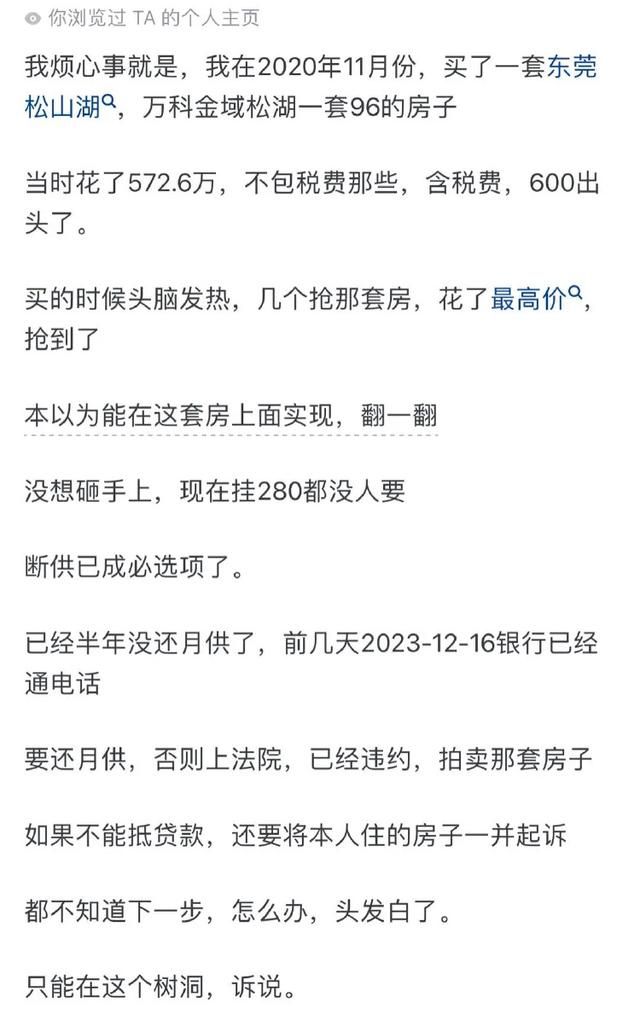 你浏览过 TA 的个人主页

我烦心事就是，我在2020年11月份，买了一套东莞松山湖，万科金域松湖一套96的房子

当时花了572.6万，不包税费那些，含税费，600出头了。

买的时候头脑发热，几个抢那套房，花了最高价，抢到了

本以为能在这套房上面实现，翻一翻

没想砸手上，现在挂280都没人要

断供已成必选项了。

已经半年没还月供了，前几天2023-12-16银行已经通电话

要还月供，否则上法院，已经违约，拍卖那套房子

如果不能抵贷款，还要将本人住的房子一并起诉

都不知道下一步，怎么办，头发白了。

只能在这个树洞，诉说。